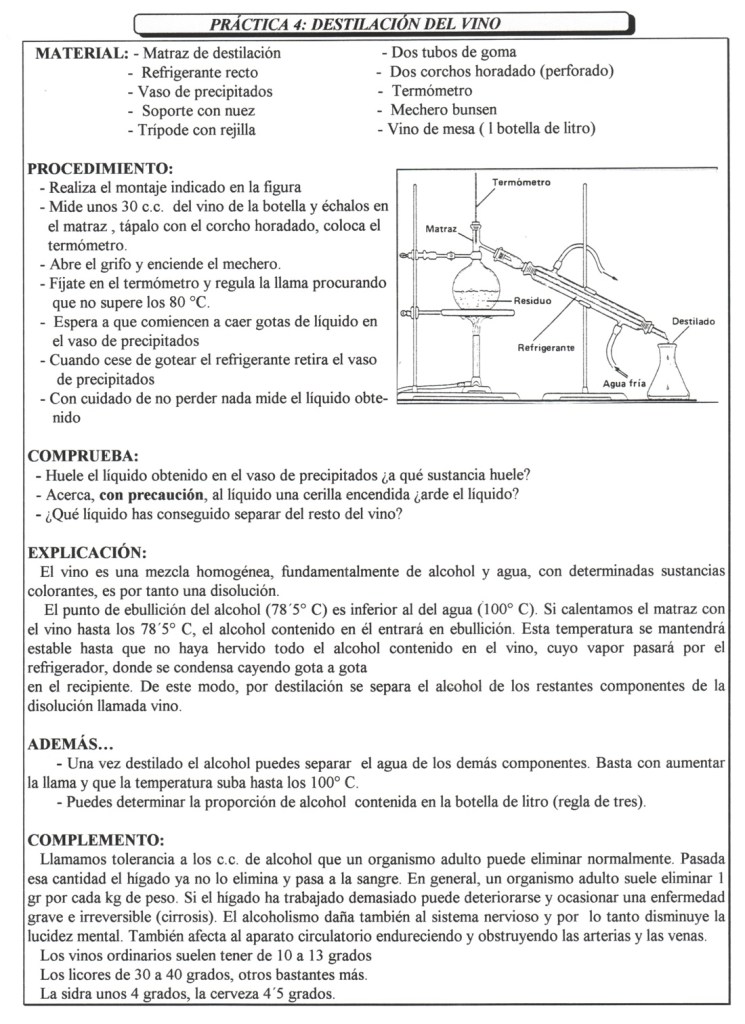 PRÁCTICA 4: DESTILACIÓN DEL VINO

MATERIAL: - Matraz de destilación
- Refrigerante recto
- Vaso de precipitados
- Soporte con nuez
- Trípode con rejilla

- Dos tubos de goma
- Dos corchos horadado (perforado)
- Termómetro
- Mechero bunsen
- Vino de mesa ( 1 botella de litro)

PROCEDIMIENTO:
- Realiza el montaje indicado en la figura
- Mide unos 30 c.c. del vino de la botella y échalos en el matraz , tápalo con el corcho horadado, coloca el termómetro.
- Abre el grifo y enciende el mechero.
- Fíjate en el termómetro y regula la llama procurando que no supere los 80 °C.
- Espera a que comiencen a caer gotas de líquido en el vaso de precipitados
- Cuando cese de gotear el refrigerante retira el vaso de precipitados
- Con cuidado de no perder nada mide el líquido obtenido

Termómetro
Matraz
Residuo
Refrigerante
Destilado
Agua fría

COMPRUEBA:
- Huele el líquido obtenido en el vaso de precipitados ¿a qué sustancia huele?
- Acerca, con precaución, al líquido una cerilla encendida ¿arde el líquido?
- ¿Qué líquido has conseguido separar del resto del vino?

EXPLICACIÓN:
El vino es una mezcla homogénea, fundamentalmente de alcohol y agua, con determinadas sustancias colorantes, es por tanto una disolución.
El punto de ebullición del alcohol (78´5° C) es inferior al del agua (100° C). Si calentamos el matraz con el vino hasta los 78´5° C, el alcohol contenido en él entrará en ebullición. Esta temperatura se mantendrá estable hasta que no haya hervido todo el alcohol contenido en el vino, cuyo vapor pasará por el refrigerador, donde se condensa cayendo gota a gota
en el recipiente. De este modo, por destilación se separa el alcohol de los restantes componentes de la disolución llamada vino.

ADEMÁS...
- Una vez destilado el alcohol puedes separar el agua de los demás componentes. Basta con aumentar la llama y que la temperatura suba hasta los 100° C.
- Puedes determinar la proporción de alcohol contenida en la botella de litro (regla de tres).

COMPLEMENTO:
Llamamos tolerancia a los c.c. de alcohol que un organismo adulto puede eliminar normalmente. Pasada esa cantidad el hígado ya no lo elimina y pasa a la sangre. En general, un organismo adulto suele eliminar 1 gr por cada kg de peso. Si el hígado ha trabajado demasiado puede deteriorarse y ocasionar una enfermedad grave e irreversible (cirrosis). El alcoholismo daña también al sistema nervioso y por lo tanto disminuye la lucidez mental. También afecta al aparato circulatorio endureciendo y obstruyendo las arterias y las venas.
Los vinos ordinarios suelen tener de 10 a 13 grados
Los licores de 30 a 40 grados, otros bastantes más.
La sidra unos 4 grados, la cerveza 4´5 grados.